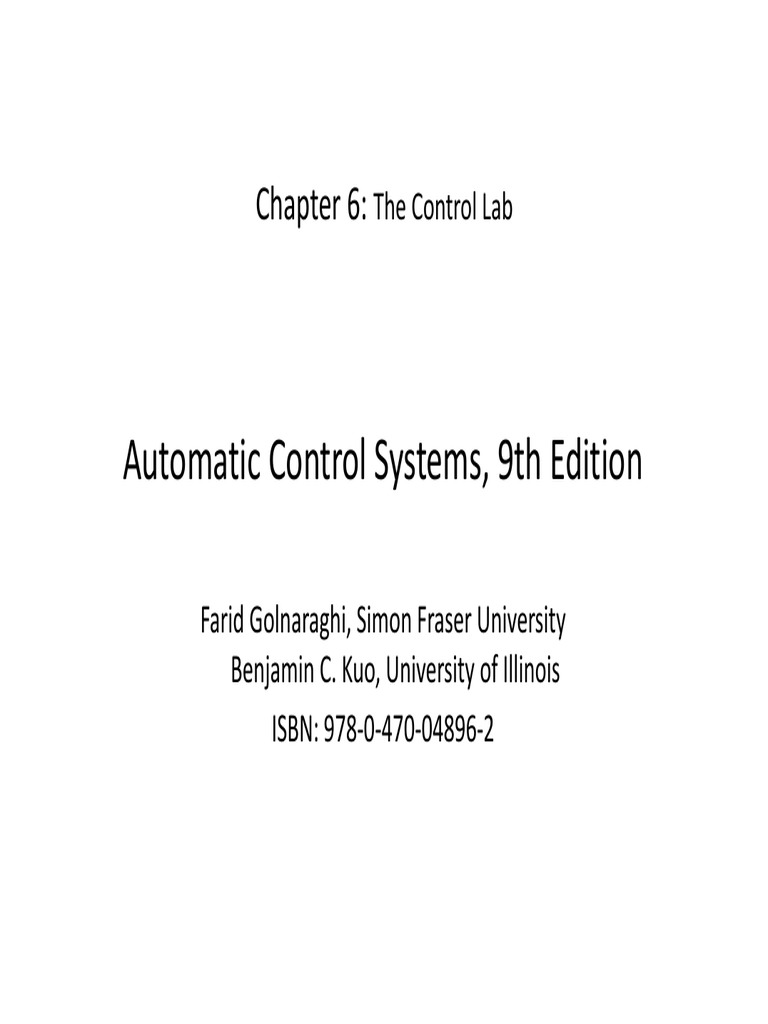 Chapter 6: The Control Lab

Automatic Control Systems, 9th Edition

Farid Golnaraghi, Simon Fraser University
Benjamin C. Kuo, University of Illinois
ISBN: 978-0-470-04896-2